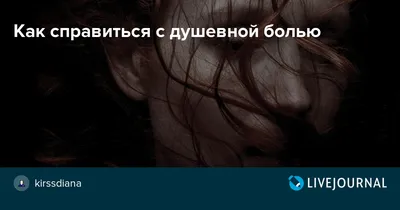 Как справиться с душевной болью

kirssdiana

LIVEJOURNAL